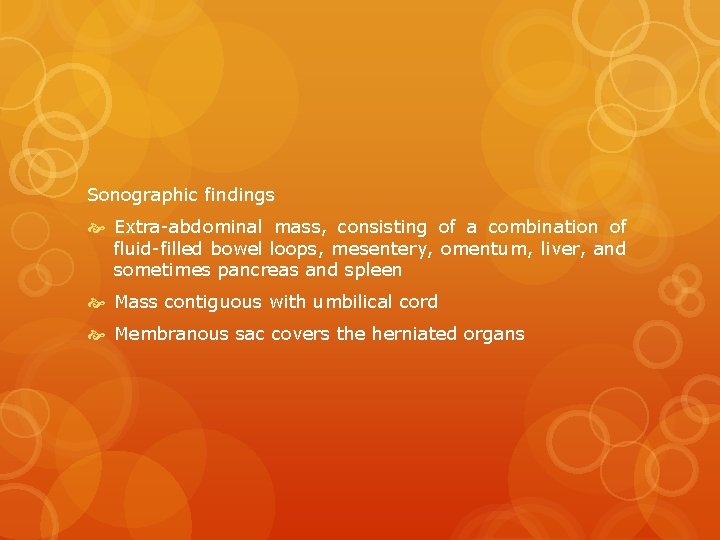 Sonographic findings

Extra-abdominal mass, consisting of a combination of fluid-filled bowel loops, mesentery, omentum, liver, and sometimes pancreas and spleen

Mass contiguous with umbilical cord

Membranous sac covers the herniated organs